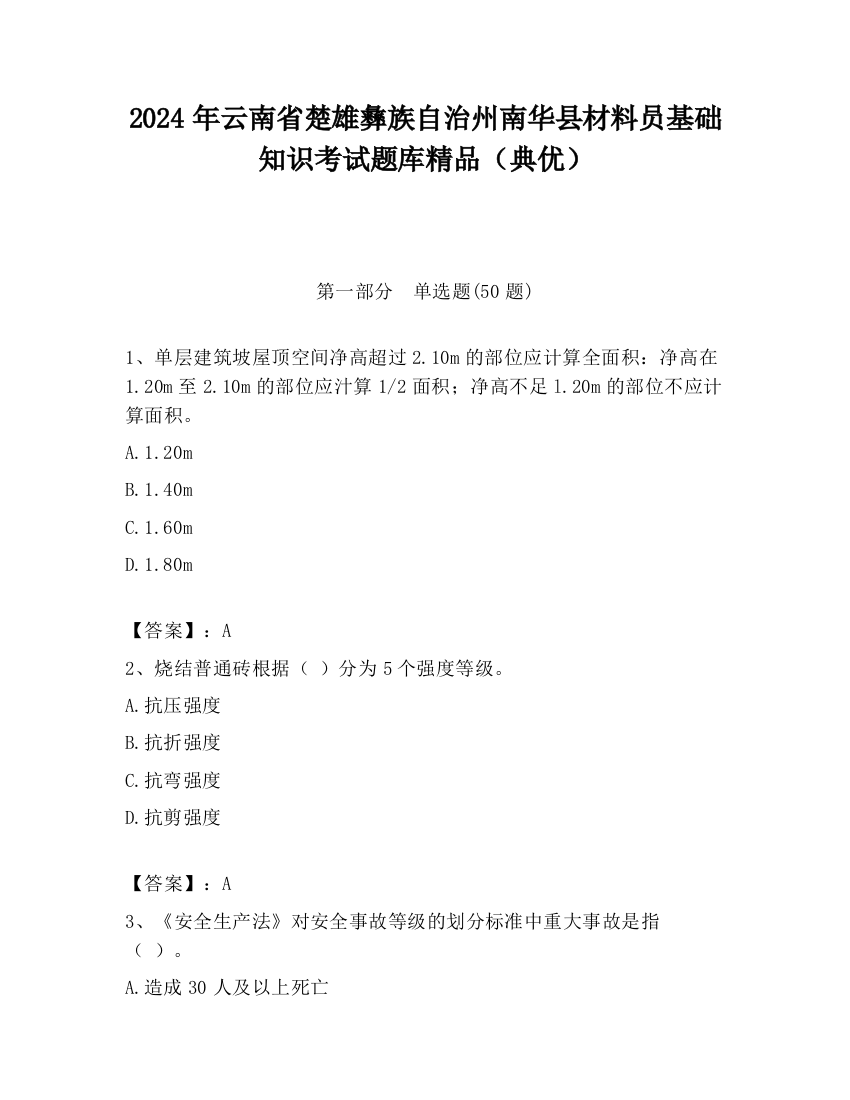 2024 年云南省楚雄彝族自治州南华县材料员基础知识考试题库精品（典优）

第一部分　单选题(50 题)

1、单层建筑坡屋顶空间净高超过 2.10m 的部位应计算全面积：净高在 1.20m 至 2.10m 的部位应汁算 1/2 面积；净高不足 1.20m 的部位不应计算面积。

A.1.20m

B.1.40m

C.1.60m

D.1.80m

【答案】：A

2、烧结普通砖根据（ ）分为 5 个强度等级。

A.抗压强度

B.抗折强度

C.抗弯强度

D.抗剪强度

【答案】：A

3、《安全生产法》对安全事故等级的划分标准中重大事故是指（ ）。

A.造成 30 人及以上死亡